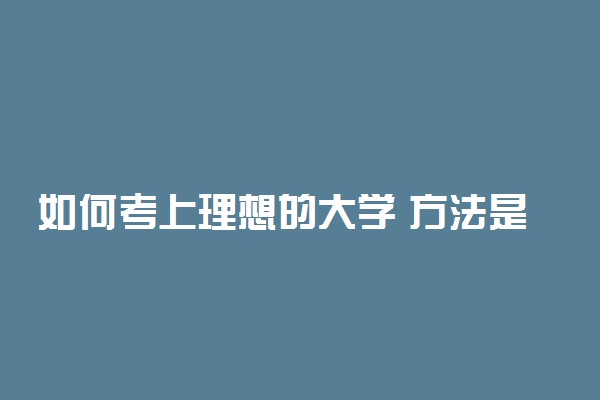 如何考上理想的大学 方法是